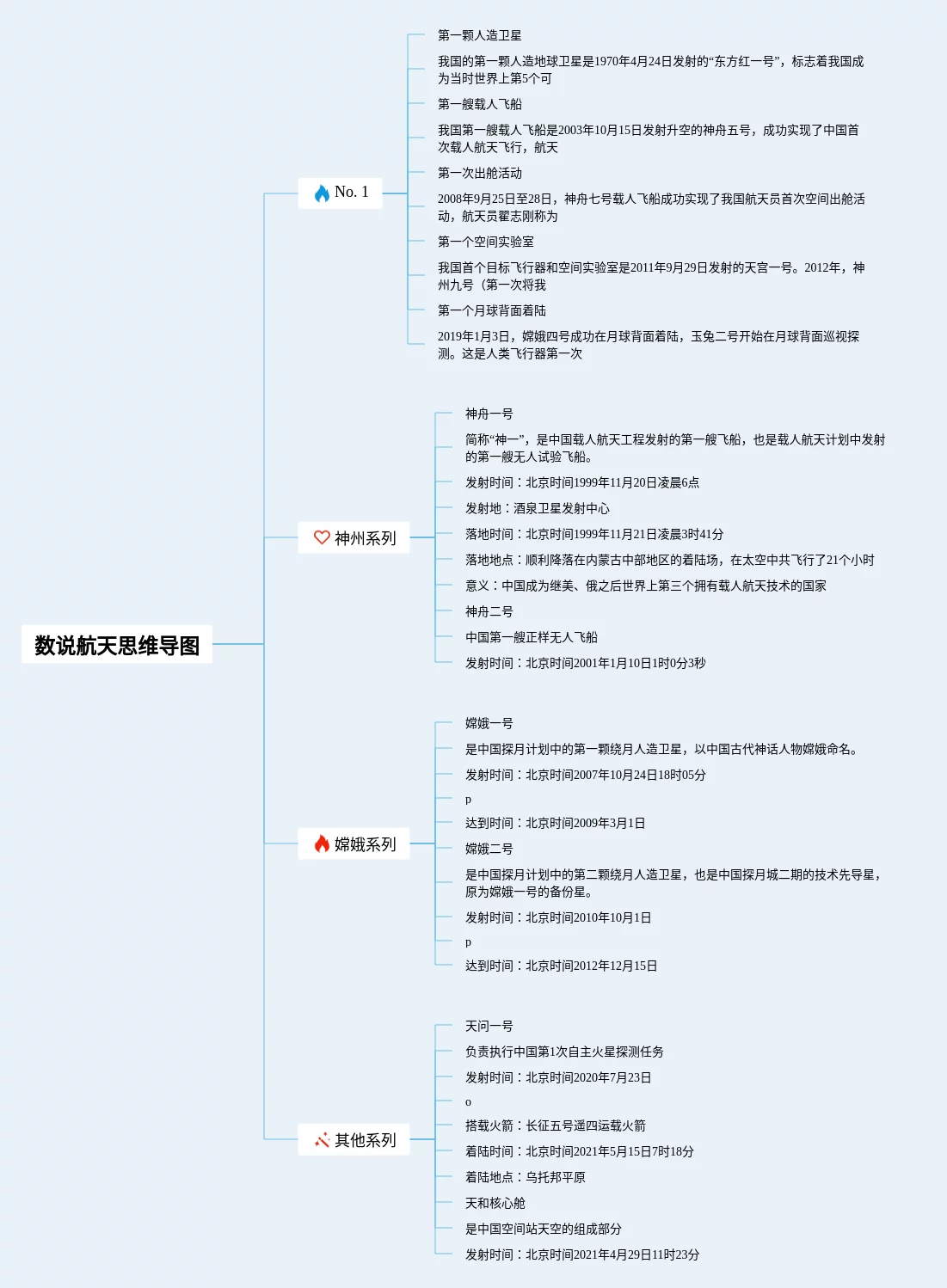 数说航天思维导图

No. 1

第一颗人造卫星

我国的第一颗人造地球卫星是1970年4月24日发射的“东方红一号”，标志着我国成为当时世界上第5个可

第一艘载人飞船

我国第一艘载人飞船是2003年10月15日发射升空的神舟五号，成功实现了中国首次载人航天飞行，航天

第一次出舱活动

2008年9月25日至28日，神舟七号载人飞船成功实现了我国航天员首次空间出舱活动，航天员翟志刚称为

第一个空间实验室

我国首个目标飞行器和空间实验室是2011年9月29日发射的天宫一号。2012年，神州九号（第一次将我

第一个月球背面着陆

2019年1月3日，嫦娥四号成功在月球背面着陆，玉兔二号开始在月球背面巡视探测。这是人类飞行器第一次

神州系列

神舟一号

简称“神一”，是中国载人航天工程发射的第一艘飞船，也是载人航天计划中发射的第一艘无人试验飞船。

发射时间：北京时间1999年11月20日凌晨6点

发射地：酒泉卫星发射中心

落地时间：北京时间1999年11月21日凌晨3时41分

落地地点：顺利降落在内蒙古中部地区的着陆场，在太空中共飞行了21个小时

意义：中国成为继美、俄之后世界上第三个拥有载人航天技术的国家

神舟二号

中国第一艘正样无人飞船

发射时间：北京时间2001年1月10日1时0分3秒

嫦娥系列

嫦娥一号

是中国探月计划中的第一颗绕月人造卫星，以中国古代神话人物嫦娥命名。

发射时间：北京时间2007年10月24日18时05分

p

达到时间：北京时间2009年3月1日

嫦娥二号

是中国探月计划中的第二颗绕月人造卫星，也是中国探月城二期的技术先导星，原为嫦娥一号的备份星。

发射时间：北京时间2010年10月1日

p

达到时间：北京时间2012年12月15日

其他系列

天问一号

负责执行中国第1次自主火星探测任务

发射时间：北京时间2020年7月23日

o

搭载火箭：长征五号遥四运载火箭

着陆时间：北京时间2021年5月15日7时18分

着陆地点：乌托邦平原

天和核心舱

是中国空间站天空的组成部分

发射时间：北京时间2021年4月29日11时23分